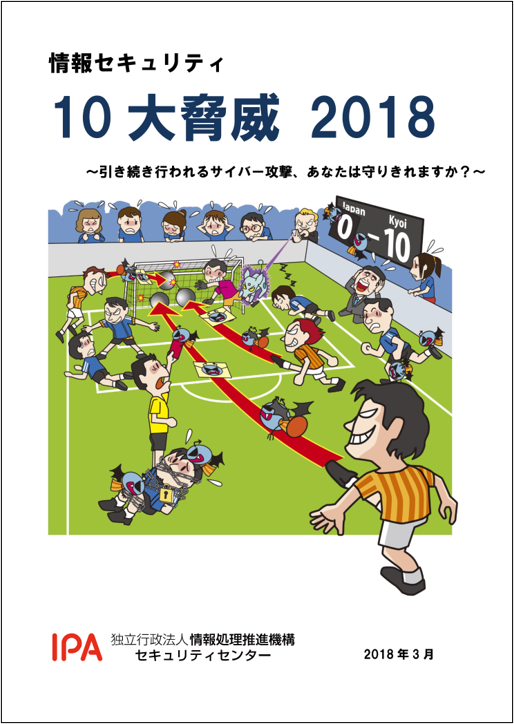 情報セキュリティ

10 大脅威 2018

～引き続き行われるサイバー攻撃、あなたは守りきれますか？～

Japan Kyoi
0 - 10

IPA 独立行政法人情報処理推進機構
セキュリティセンター

2018 年 3 月